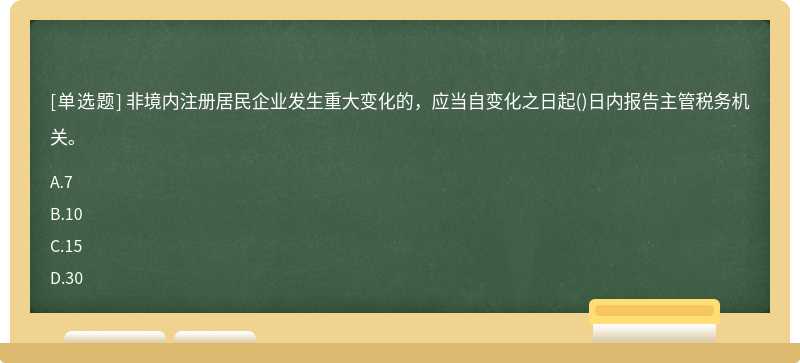 [单选题] 非境内注册居民企业发生重大变化的，应当自变化之日起()日内报告主管税务机关。

A.7

B.10

C.15

D.30